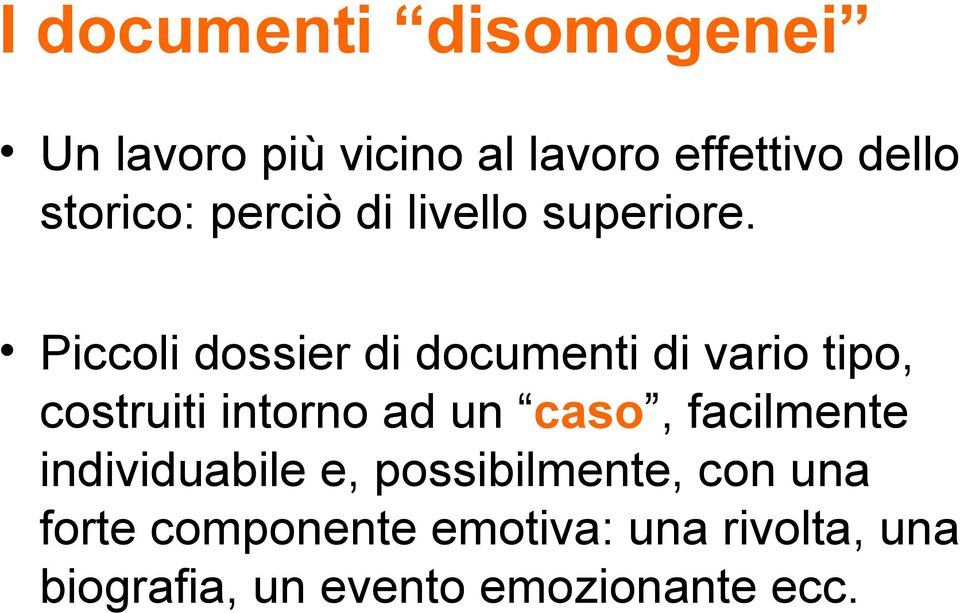 I documenti “disomogenei”

• Un lavoro più vicino al lavoro effettivo dello storico: perciò di livello superiore.

• Piccoli dossier di documenti di vario tipo, costruiti intorno ad un “caso”, facilmente individuabile e, possibilmente, con una forte componente emotiva: una rivolta, una biografia, un evento emozionante ecc.